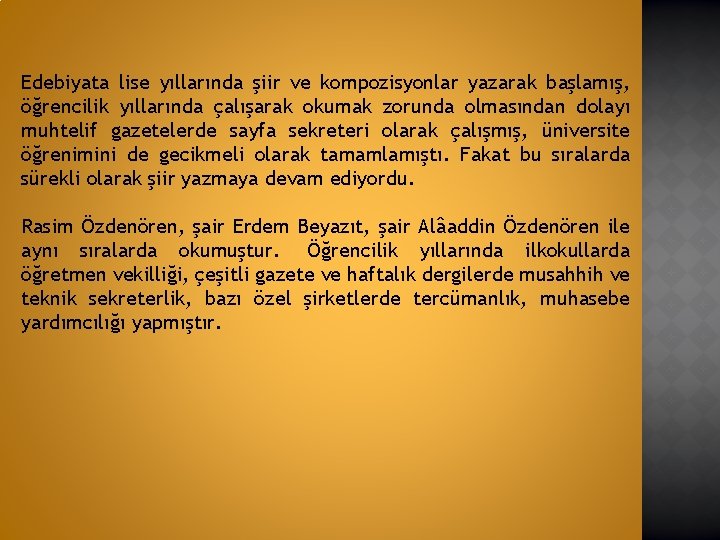 Edebiyata lise yıllarında şiir ve kompozisyonlar yazarak başlamış, öğrencilik yıllarında çalışarak okumak zorunda olmasından dolayı muhtelif gazetelerde sayfa sekreteri olarak çalışmış, üniversite öğrenimini de gecikmeli olarak tamamlamıştı. Fakat bu sıralarda sürekli olarak şiir yazmaya devam ediyordu.

Rasim Özdenören, şair Erdem Beyazıt, şair Alâaddin Özdenören ile aynı sıralarda okumuştur. Öğrencilik yıllarında ilkokullarda öğretmen vekilliği, çeşitli gazete ve haftalık dergilerde musahhih ve teknik sekreterlik, bazı özel şirketlerde tercümanlık, muhasebe yardımcılığı yapmıştır.